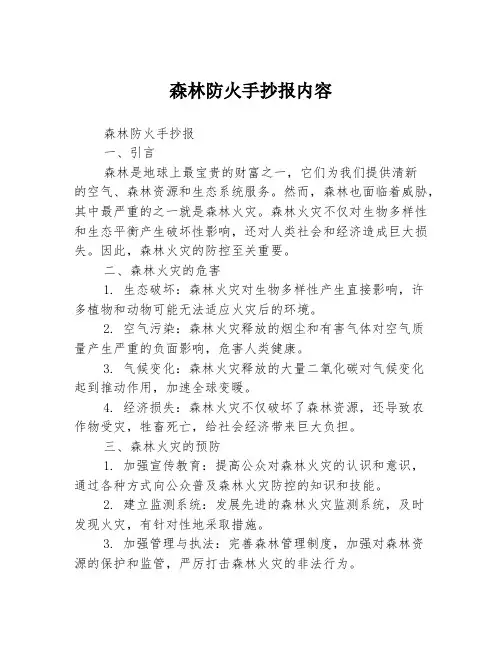 森林防火手抄报内容

森林防火手抄报

一、引言

森林是地球上最宝贵的财富之一，它们为我们提供清新的空气、森林资源和生态系统服务。然而，森林也面临着威胁，其中最严重的之一就是森林火灾。森林火灾不仅对生物多样性和生态平衡产生破坏性影响，还对人类社会和经济造成巨大损失。因此，森林火灾的防控至关重要。

二、森林火灾的危害

1. 生态破坏：森林火灾对生物多样性产生直接影响，许多植物和动物可能无法适应火灾后的环境。

2. 空气污染：森林火灾释放的烟尘和有害气体对空气质量产生严重的负面影响，危害人类健康。

3. 气候变化：森林火灾释放的大量二氧化碳对气候变化起到推动作用，加速全球变暖。

4. 经济损失：森林火灾不仅破坏了森林资源，还导致农作物受灾，牲畜死亡，给社会经济带来巨大负担。

三、森林火灾的预防

1. 加强宣传教育：提高公众对森林火灾的认识和意识，通过各种方式向公众普及森林火灾防控的知识和技能。

2. 建立监测系统：发展先进的森林火灾监测系统，及时发现火灾，有针对性地采取措施。

3. 加强管理与执法：完善森林管理制度，加强对森林资源的保护和监管，严厉打击森林火灾的非法行为。